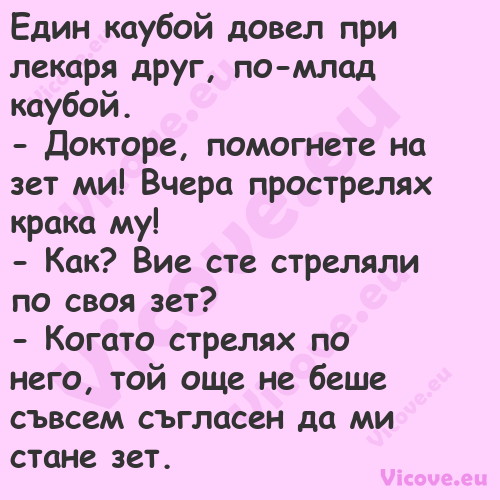 Един каубой довел при лекаря друг, по-млад каубой.
- Докторе, помогнете на зет ми! Вчера прострелях крака му!
- Как? Вие сте стреляли по своя зет?
- Когато стрелях по него, той още не беше съвсем съгласен да ми стане зет.

Vicove.eu